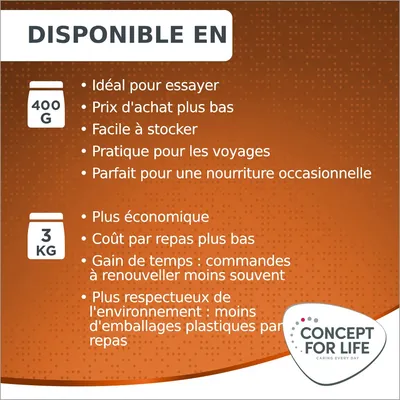 DISPONIBLE EN

400 G

• Idéal pour essayer
• Prix d'achat plus bas
• Facile à stocker
• Pratique pour les voyages
• Parfait pour une nourriture occasionnelle

3 KG

• Plus économique
• Coût par repas plus bas
• Gain de temps : commandes à renouveller moins souvent
• Plus respectueux de l'environnement : moins d'emballages plastiques par repas

CONCEPT FOR LIFE
CARING EVERY DAY